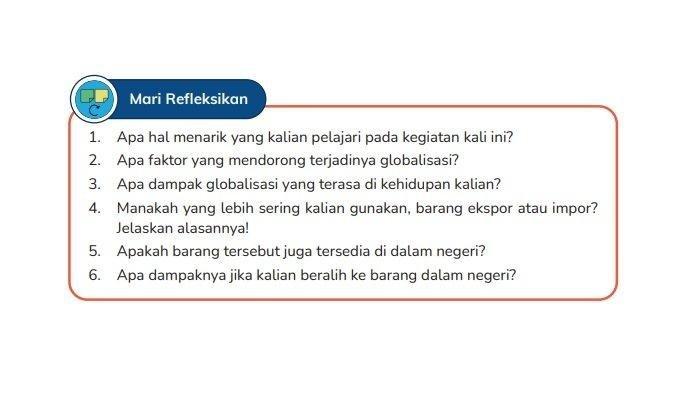 Mari Refleksikan

1. Apa hal menarik yang kalian pelajari pada kegiatan kali ini?
2. Apa faktor yang mendorong terjadinya globalisasi?
3. Apa dampak globalisasi yang terasa di kehidupan kalian?
4. Manakah yang lebih sering kalian gunakan, barang ekspor atau impor? Jelaskan alasannya!
5. Apakah barang tersebut juga tersedia di dalam negeri?
6. Apa dampaknya jika kalian beralih ke barang dalam negeri?